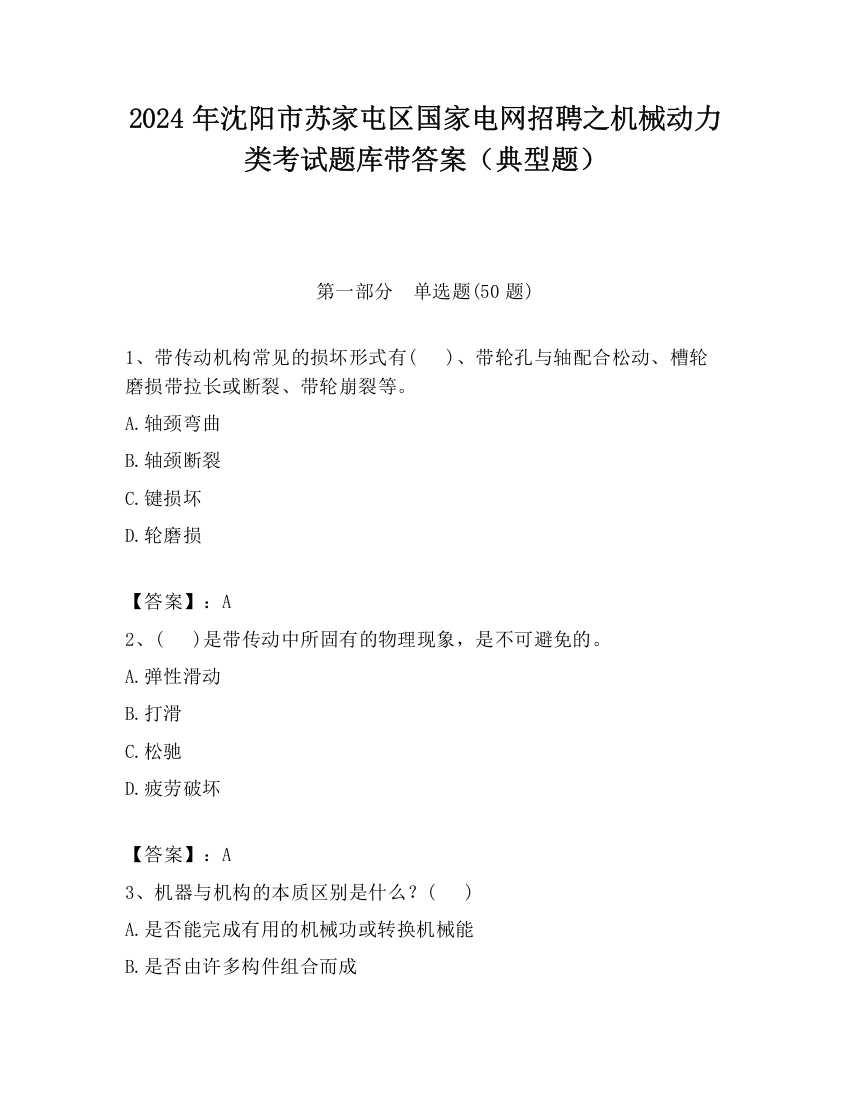 2024年沈阳市苏家屯区国家电网招聘之机械动力类考试题库带答案（典型题）

第一部分　单选题(50题)

1、带传动机构常见的损坏形式有(　　)、带轮孔与轴配合松动、槽轮磨损带拉长或断裂、带轮崩裂等。

A.轴颈弯曲

B.轴颈断裂

C.键损坏

D.轮磨损

【答案】：A

2、(　　)是带传动中所固有的物理现象，是不可避免的。

A.弹性滑动

B.打滑

C.松驰

D.疲劳破坏

【答案】：A

3、机器与机构的本质区别是什么？(　　)

A.是否能完成有用的机械功或转换机械能

B.是否由许多构件组合而成